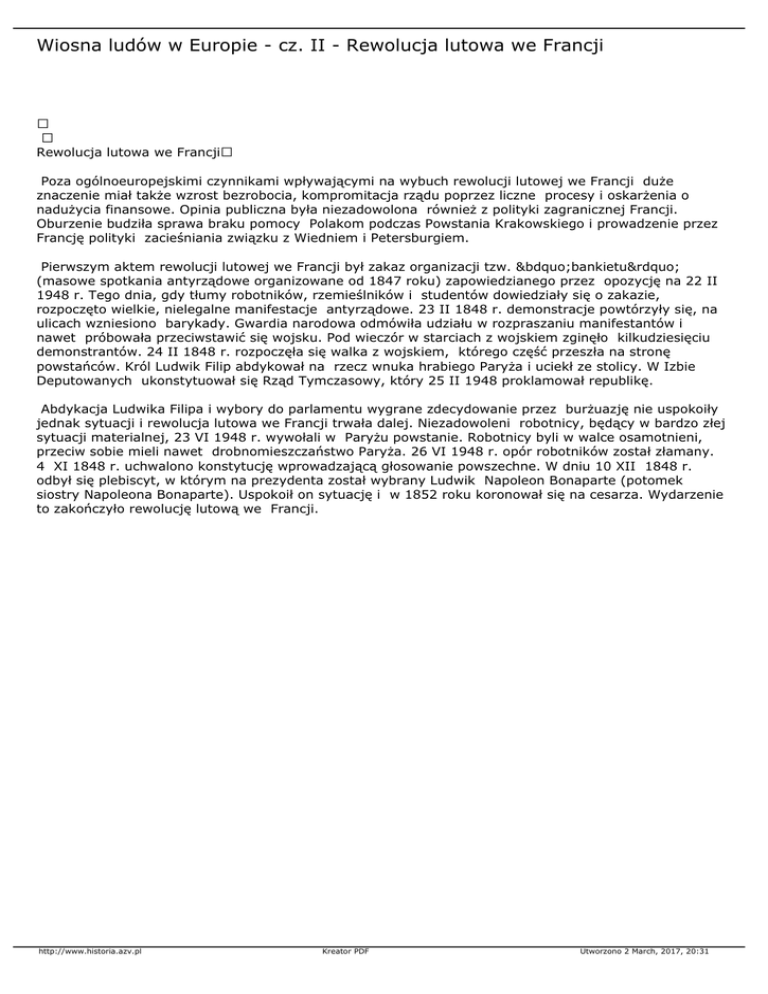 Wiosna ludów w Europie - cz. II - Rewolucja lutowa we Francji

□
□
Rewolucja lutowa we Francji□

Poza ogólnoeuropejskimi czynnikami wpływającymi na wybuch rewolucji lutowej we Francji duże znaczenie miał także wzrost bezrobocia, kompromitacja rządu poprzez liczne procesy i oskarżenia o nadużycia finansowe. Opinia publiczna była niezadowolona również z polityki zagranicznej Francji. Oburzenie budziła sprawa braku pomocy Polakom podczas Powstania Krakowskiego i prowadzenie przez Francję polityki zacieśniania związku z Wiedniem i Petersburgiem.

Pierwszym aktem rewolucji lutowej we Francji był zakaz organizacji tzw. &bdquo;bankietu&rdquo; (masowe spotkania antyrządowe organizowane od 1847 roku) zapowiedzianego przez opozycję na 22 II 1948 r. Tego dnia, gdy tłumy robotników, rzemieślników i studentów dowiedziały się o zakazie, rozpoczęto wielkie, nielegalne manifestacje antyrządowe. 23 II 1848 r. demonstracje powtórzyły się, na ulicach wzniesiono barykady. Gwardia narodowa odmówiła udziału w rozpraszaniu manifestantów i nawet próbowała przeciwstawić się wojsku. Pod wieczór w starciach z wojskiem zginęło kilkudziesięciu demonstrantów. 24 II 1848 r. rozpoczęła się walka z wojskiem, którego część przeszła na stronę powstańców. Król Ludwik Filip abdykował na rzecz wnuka hrabiego Paryża i uciekł ze stolicy. W Izbie Deputowanych ukonstytuował się Rząd Tymczasowy, który 25 II 1948 proklamował republikę.

Abdykacja Ludwika Filipa i wybory do parlamentu wygrane zdecydowanie przez burżuazję nie uspokoiły jednak sytuacji i rewolucja lutowa we Francji trwała dalej. Niezadowoleni robotnicy, będący w bardzo złej sytuacji materialnej, 23 VI 1948 r. wywołali w Paryżu powstanie. Robotnicy byli w walce osamotnieni, przeciw sobie mieli nawet drobnomieszczaństwo Paryża. 26 VI 1948 r. opór robotników został złamany. 4 XI 1848 r. uchwalono konstytucję wprowadzającą głosowanie powszechne. W dniu 10 XII 1848 r. odbył się plebiscyt, w którym na prezydenta został wybrany Ludwik Napoleon Bonaparte (potomek siostry Napoleona Bonaparte). Uspokoił on sytuację i w 1852 roku koronował się na cesarza. Wydarzenie to zakończyło rewolucję lutową we Francji.

http://www.historia.azv.pl Kreator PDF Utworzono 2 March, 2017, 20:31